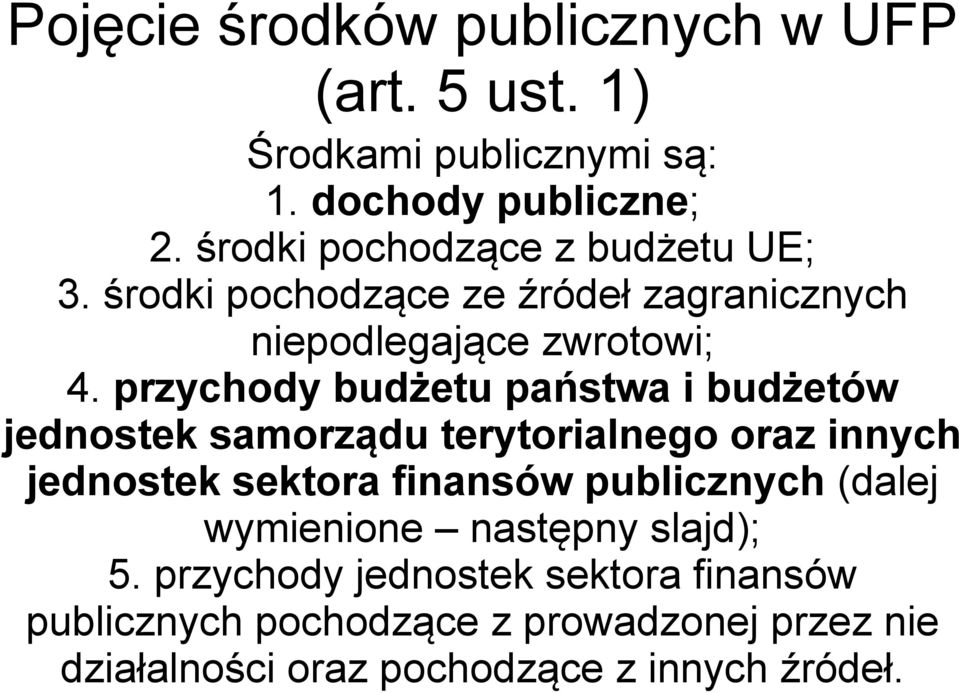 Pojęcie środków publicznych w UFP (art. 5 ust. 1)

Środkami publicznymi są:
1. dochody publiczne;
2. środki pochodzące z budżetu UE;
3. środki pochodzące ze źródeł zagranicznych niepodlegające zwrotowi;
4. przychody budżetu państwa i budżetów jednostek samorządu terytorialnego oraz innych jednostek sektora finansów publicznych (dalej wymienione – następny slajd);
5. przychody jednostek sektora finansów publicznych pochodzące z prowadzonej przez nie działalności oraz pochodzące z innych źródeł.